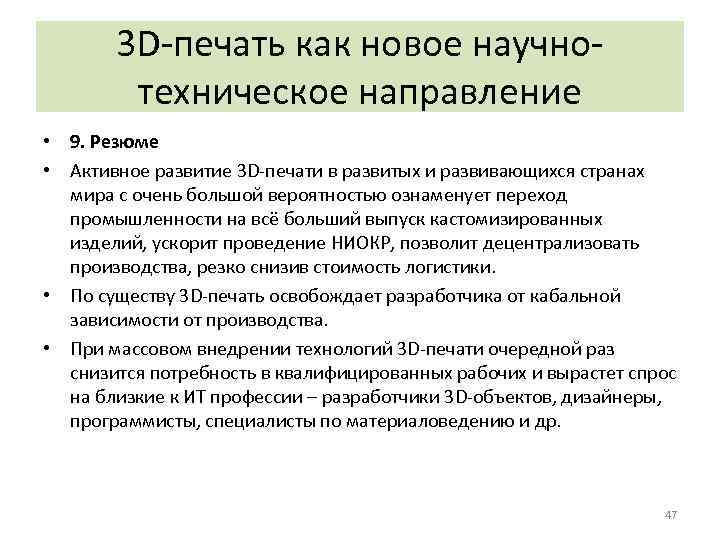 3D-печать как новое научно-техническое направление

• 9. Резюме

• Активное развитие 3D-печати в развитых и развивающихся странах мира с очень большой вероятностью ознаменует переход промышленности на всё больший выпуск кастомизированных изделий, ускорит проведение НИОКР, позволит децентрализовать производства, резко снизив стоимость логистики.

• По существу 3D-печать освобождает разработчика от кабальной зависимости от производства.

• При массовом внедрении технологий 3D-печати очередной раз снизится потребность в квалифицированных рабочих и вырастет спрос на близкие к ИТ профессии – разработчики 3D-объектов, дизайнеры, программисты, специалисты по материаловедению и др.

47